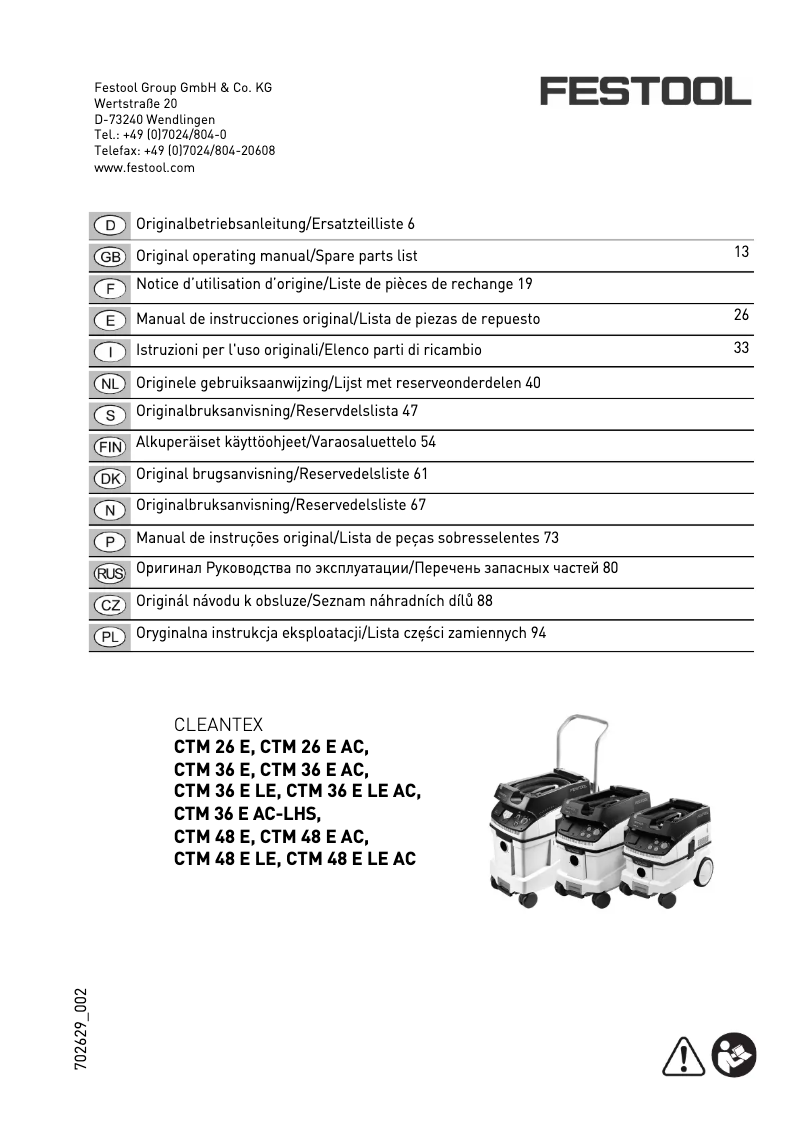 Festool Group GmbH & Co. KG
Wertstraße 20
D-73240 Wendlingen
Tel.: +49 (0)7024/804-0
Telefax: +49 (0)7024/804-20608
www.festool.com

FESTOOL

| | | |
|---|---|---|
| D | Originalbetriebsanleitung/Ersatzteilliste 6 | |
| GB | Original operating manual/Spare parts list | 13 |
| F | Notice d'utilisation d'origine/Liste de pièces de rechange 19 | |
| E | Manual de instrucciones original/Lista de piezas de repuesto | 26 |
| I | Istruzioni per l'uso originali/Elenco parti di ricambio | 33 |
| NL | Originele gebruiksaanwijzing/Lijst met reserveonderdelen 40 | |
| S | Originalbruksanvisning/Reservdelslista 47 | |
| FIN | Alkuperäiset käyttöohjeet/Varaosaluettelo 54 | |
| DK | Original brugsanvisning/Reservedelsliste 61 | |
| N | Originalbruksanvisning/Reservedelsliste 67 | |
| P | Manual de instruções original/Lista de peças sobresselentes 73 | |
| RUS | Оригинал Руководства по эксплуатации/Перечень запасных частей 80 | |
| CZ | Originál návodu k obsluze/Seznam náhradních dílů 88 | |
| PL | Oryginalna instrukcja eksploatacji/Lista części zamiennych 94 | |

CLEANTEX
CTM 26 E, CTM 26 E AC,
CTM 36 E, CTM 36 E AC,
CTM 36 E LE, CTM 36 E LE AC,
CTM 36 E AC-LHS,
CTM 48 E, CTM 48 E AC,
CTM 48 E LE, CTM 48 E LE AC

702629_002